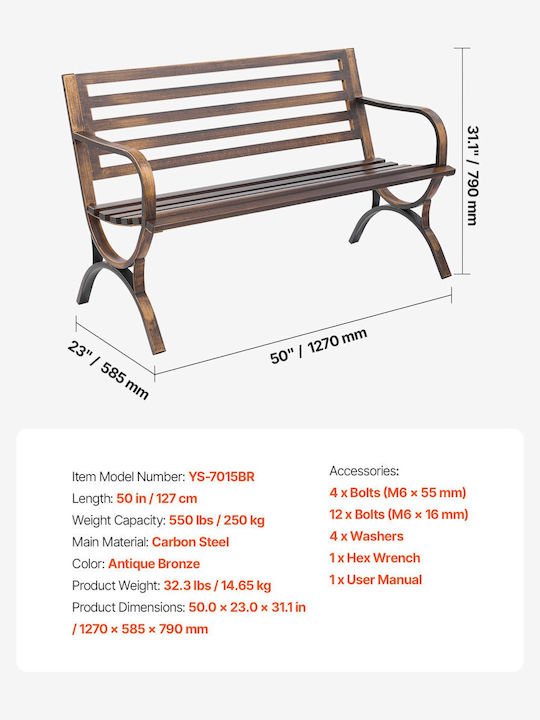 31.1" / 790 mm

23" / 585 mm

50" / 1270 mm

Item Model Number: YS-7015BR
Length: 50 in / 127 cm
Weight Capacity: 550 lbs / 250 kg
Main Material: Carbon Steel
Color: Antique Bronze
Product Weight: 32.3 lbs / 14.65 kg
Product Dimensions: 50.0 × 23.0 × 31.1 in / 1270 × 585 × 790 mm

Accessories:
4 x Bolts (M6 × 55 mm)
12 x Bolts (M6 × 16 mm)
4 x Washers
1 x Hex Wrench
1 x User Manual